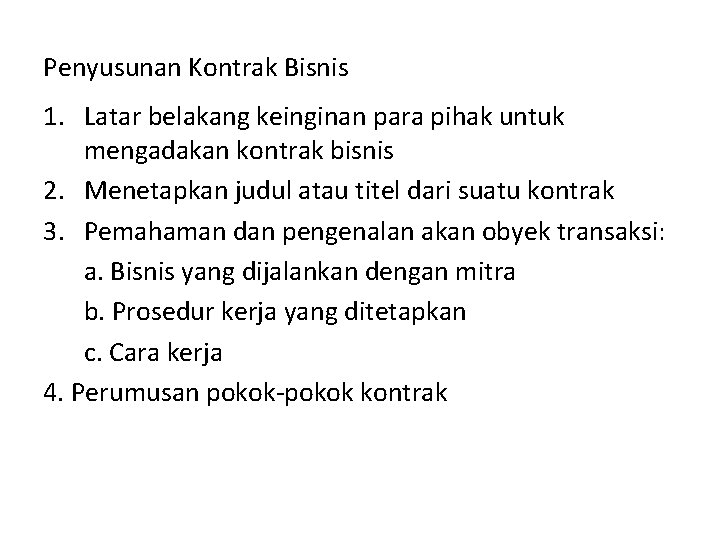 Penyusunan Kontrak Bisnis

1. Latar belakang keinginan para pihak untuk mengadakan kontrak bisnis
2. Menetapkan judul atau titel dari suatu kontrak
3. Pemahaman dan pengenalan akan obyek transaksi:
a. Bisnis yang dijalankan dengan mitra
b. Prosedur kerja yang ditetapkan
c. Cara kerja
4. Perumusan pokok-pokok kontrak